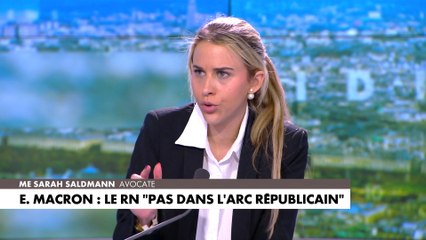 ME SARAH SALDMANN AVOCATE
E. MACRON : LE RN "PAS DANS L'ARC RÉPUBLICAIN"